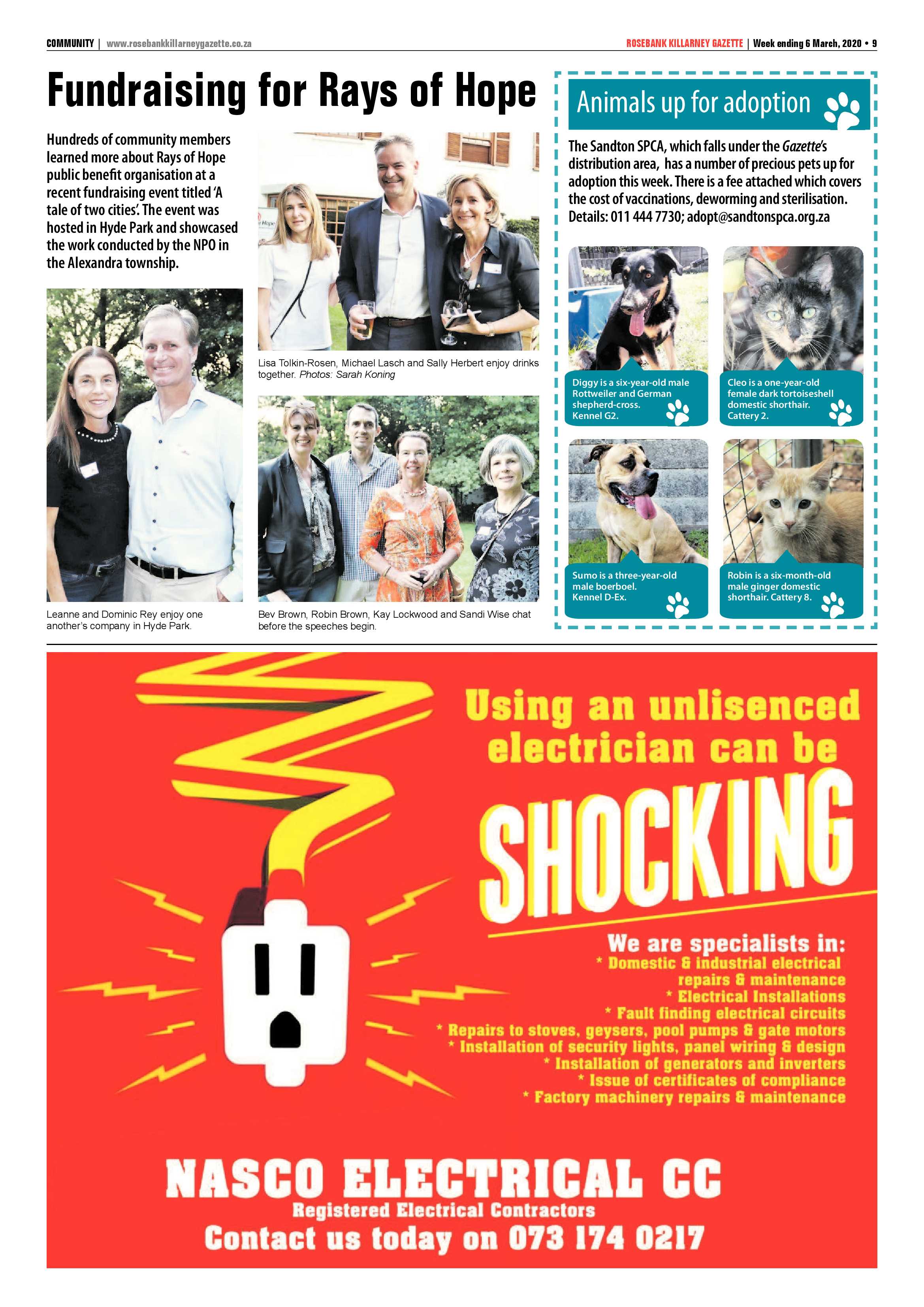 COMMUNITY | www.rosebankkillarneygazette.co.za

ROSEBANK KILLARNEY GAZETTE | Week ending 6 March, 2020 • 9

Fundraising for Rays of Hope

Hundreds of community members learned more about Rays of Hope public benefit organisation at a recent fundraising event titled 'A tale of two cities'. The event was hosted in Hyde Park and showcased the work conducted by the NPO in the Alexandra township.

Leanne and Dominic Rey enjoy one another's company in Hyde Park.

Lisa Tolkin-Rosen, Michael Lasch and Sally Herbert enjoy drinks together. Photos: Sarah Koning

Bev Brown, Robin Brown, Kay Lockwood and Sandi Wise chat before the speeches begin.

Animals up for adoption

The Sandton SPCA, which falls under the Gazette's distribution area, has a number of precious pets up for adoption this week. There is a fee attached which covers the cost of vaccinations, deworming and sterilisation. Details: 011 444 7730; adopt@sandtonspca.org.za

Diggy is a six-year-old male Rottweiler and German shepherd-cross. Kennel G2.

Cleo is a one-year-old female dark tortoiseshell domestic shorthair. Cattery 2.

Sumo is a three-year-old male boerboel. Kennel D-Ex.

Robin is a six-month-old male ginger domestic shorthair. Cattery 8.

Using an unlisenced electrician can be

SHOCKING

We are specialists in:
* Domestic & industrial electrical repairs & maintenance
* Electrical Installations
* Fault finding electrical circuits
* Repairs to stoves, geysers, pool pumps & gate motors
* Installation of security lights, panel wiring & design
* Installation of generators and inverters
* Issue of certificates of compliance
* Factory machinery repairs & maintenance

NASCO ELECTRICAL CC
Registered Electrical Contractors
Contact us today on 073 174 0217